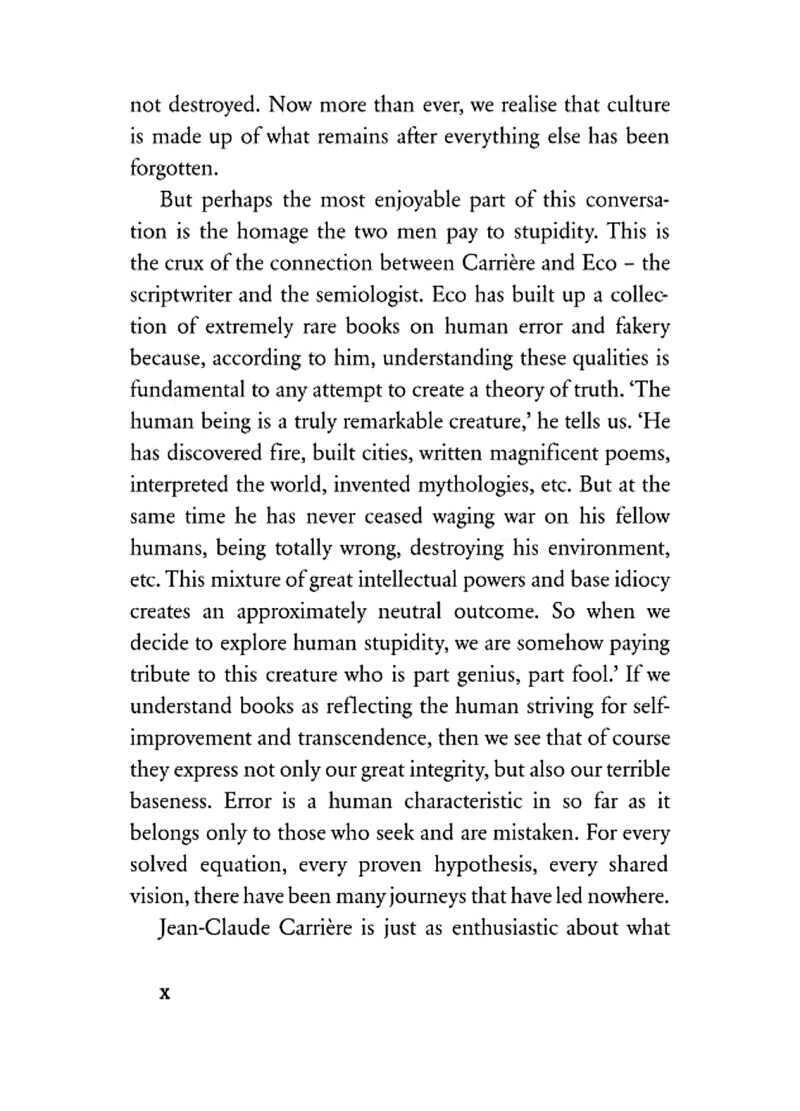 not destroyed. Now more than ever, we realise that culture is made up of what remains after everything else has been forgotten.

But perhaps the most enjoyable part of this conversation is the homage the two men pay to stupidity. This is the crux of the connection between Carrière and Eco – the scriptwriter and the semiologist. Eco has built up a collection of extremely rare books on human error and fakery because, according to him, understanding these qualities is fundamental to any attempt to create a theory of truth. 'The human being is a truly remarkable creature,' he tells us. 'He has discovered fire, built cities, written magnificent poems, interpreted the world, invented mythologies, etc. But at the same time he has never ceased waging war on his fellow humans, being totally wrong, destroying his environment, etc. This mixture of great intellectual powers and base idiocy creates an approximately neutral outcome. So when we decide to explore human stupidity, we are somehow paying tribute to this creature who is part genius, part fool.' If we understand books as reflecting the human striving for self-improvement and transcendence, then we see that of course they express not only our great integrity, but also our terrible baseness. Error is a human characteristic in so far as it belongs only to those who seek and are mistaken. For every solved equation, every proven hypothesis, every shared vision, there have been many journeys that have led nowhere.

Jean-Claude Carrière is just as enthusiastic about what

x